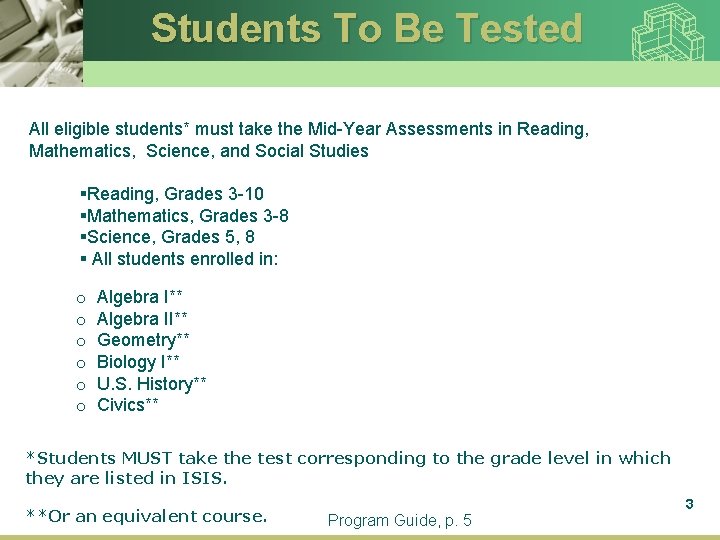 Students To Be Tested

All eligible students* must take the Mid-Year Assessments in Reading, Mathematics, Science, and Social Studies

▪Reading, Grades 3-10
▪Mathematics, Grades 3-8
▪Science, Grades 5, 8
▪ All students enrolled in:

o Algebra I**
o Algebra II**
o Geometry**
o Biology I**
o U.S. History**
o Civics**

*Students MUST take the test corresponding to the grade level in which they are listed in ISIS.

**Or an equivalent course.

Program Guide, p. 5

3